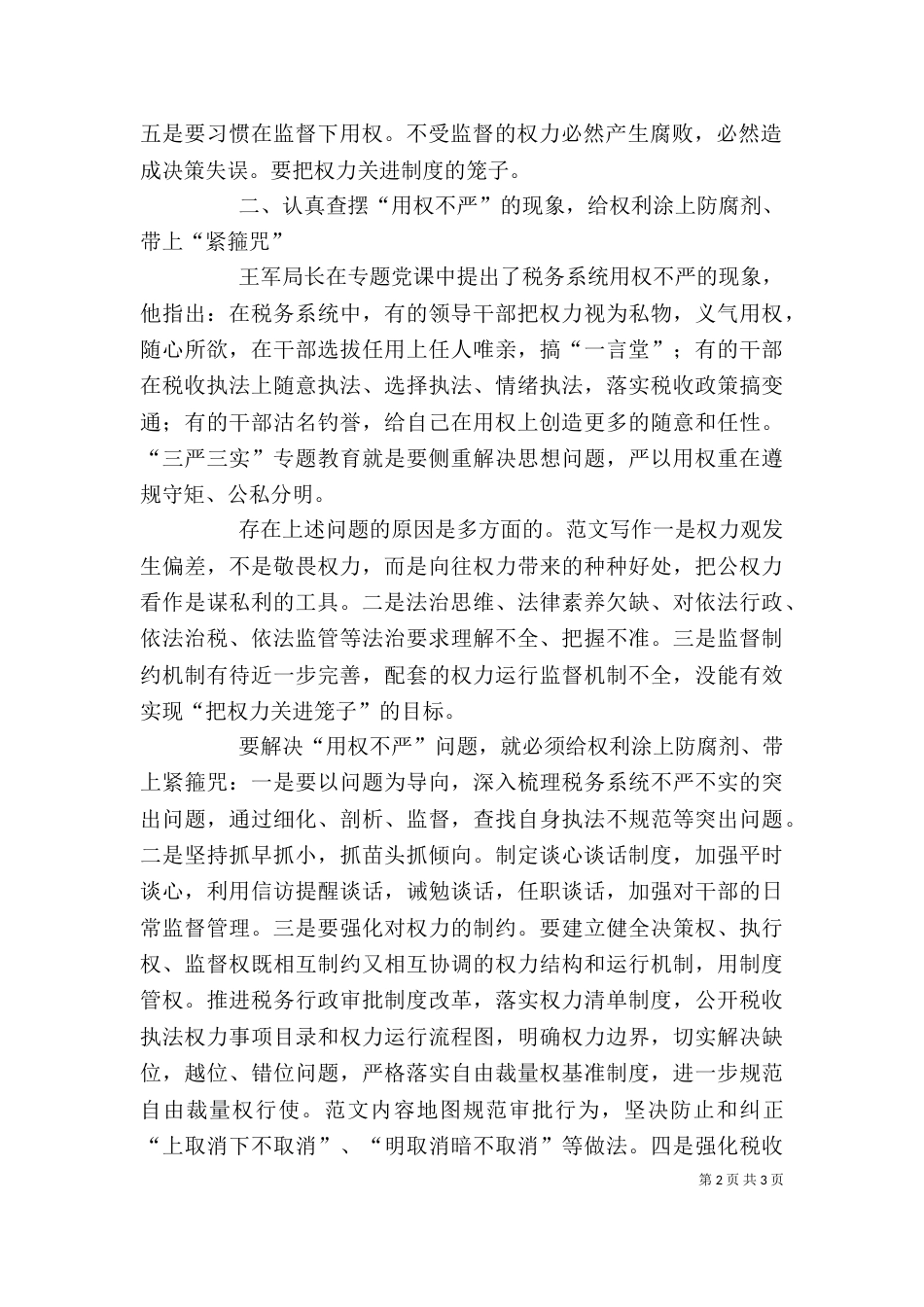 五是要习惯在监督下用权。不受监督的权力必然产生腐败，必然造成决策失误。要把权力关进制度的笼子。

二、认真查摆“用权不严”的现象，给权利涂上防腐剂、带上“紧箍咒”

王军局长在专题党课中提出了税务系统用权不严的现象，他指出：在税务系统中，有的领导干部把权力视为私物，义气用权，随心所欲，在干部选拔任用上任人唯亲，搞“一言堂”；有的干部在税收执法上随意执法、选择执法、情绪执法，落实税收政策搞变通；有的干部沽名钓誉，给自己在用权上创造更多的随意和任性。“三严三实”专题教育就是要侧重解决思想问题，严以用权重在遵规守矩、公私分明。

存在上述问题的原因是多方面的。范文写作一是权力观发生偏差，不是敬畏权力，而是向往权力带来的种种好处，把公权力看作是谋私利的工具。二是法治思维、法律素养欠缺、对依法行政、依法治税、依法监管等法治要求理解不全、把握不准。三是监督制约机制有待近一步完善，配套的权力运行监督机制不全，没能有效实现“把权力关进笼子”的目标。

要解决“用权不严”问题，就必须给权利涂上防腐剂、带上紧箍咒：一是要以问题为导向，深入梳理税务系统不严不实的突出问题，通过细化、剖析、监督，查找自身执法不规范等突出问题。二是坚持抓早抓小，抓苗头抓倾向。制定谈心谈话制度，加强平时谈心，利用信访提醒谈话，诫勉谈话，任职谈话，加强对干部的日常监督管理。三是要强化对权力的制约。要建立健全决策权、执行权、监督权既相互制约又相互协调的权力结构和运行机制，用制度管权。推进税务行政审批制度改革，落实权力清单制度，公开税收执法权力事项目录和权力运行流程图，明确权力边界，切实解决缺位，越位、错位问题，严格落实自由裁量权基准制度，进一步规范自由裁量权行使。范文内容地图规范审批行为，坚决防止和纠正“上取消下不取消”、“明取消暗不取消”等做法。四是强化税收

第 2 页 共 3 页